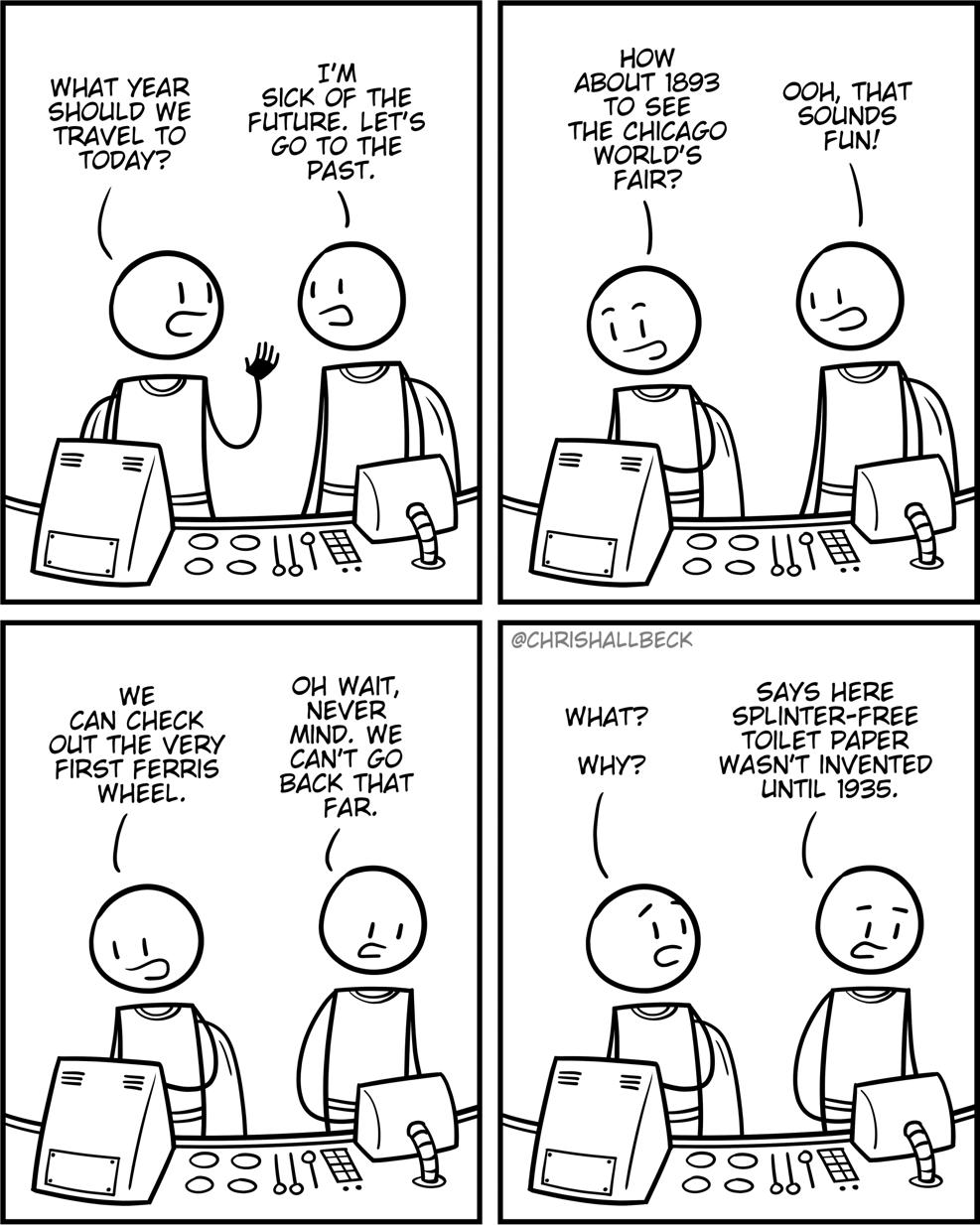 WHAT YEAR SHOULD WE TRAVEL TO TODAY?

I'M SICK OF THE FUTURE. LET'S GO TO THE PAST.

HOW ABOUT 1893 TO SEE THE CHICAGO WORLD'S FAIR?

OOH, THAT SOUNDS FUN!

WE CAN CHECK OUT THE VERY FIRST FERRIS WHEEL.

OH WAIT, NEVER MIND. WE CAN'T GO BACK THAT FAR.

@CHRISHALLBECK

WHAT?

WHY?

SAYS HERE SPLINTER-FREE TOILET PAPER WASN'T INVENTED UNTIL 1935.